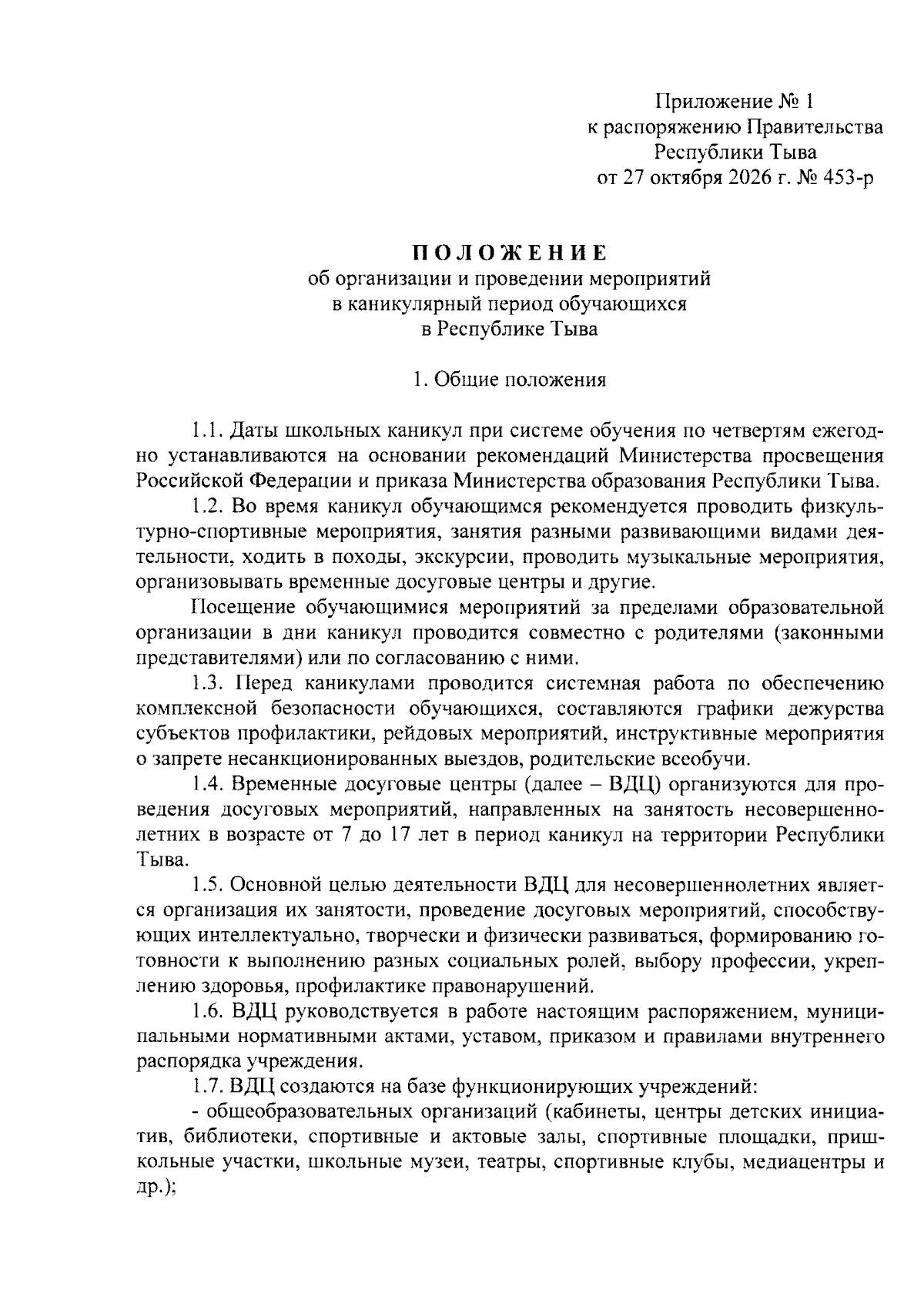 Приложение № 1
к распоряжению Правительства
Республики Тыва
от 27 октября 2026 г. № 453-р

ПОЛОЖЕНИЕ
об организации и проведении мероприятий
в каникулярный период обучающихся
в Республике Тыва

1. Общие положения

1.1. Даты школьных каникул при системе обучения по четвертям ежегодно устанавливаются на основании рекомендаций Министерства просвещения Российской Федерации и приказа Министерства образования Республики Тыва.

1.2. Во время каникул обучающимся рекомендуется проводить физкультурно-спортивные мероприятия, занятия разными развивающими видами деятельности, ходить в походы, экскурсии, проводить музыкальные мероприятия, организовывать временные досуговые центры и другие.

Посещение обучающимися мероприятий за пределами образовательной организации в дни каникул проводится совместно с родителями (законными представителями) или по согласованию с ними.

1.3. Перед каникулами проводится системная работа по обеспечению комплексной безопасности обучающихся, составляются графики дежурства субъектов профилактики, рейдовых мероприятий, инструктивные мероприятия о запрете несанкционированных выездов, родительские всеобучи.

1.4. Временные досуговые центры (далее – ВДЦ) организуются для проведения досуговых мероприятий, направленных на занятость несовершеннолетних в возрасте от 7 до 17 лет в период каникул на территории Республики Тыва.

1.5. Основной целью деятельности ВДЦ для несовершеннолетних является организация их занятости, проведение досуговых мероприятий, способствующих интеллектуально, творчески и физически развиваться, формированию готовности к выполнению разных социальных ролей, выбору профессии, укреплению здоровья, профилактике правонарушений.

1.6. ВДЦ руководствуется в работе настоящим распоряжением, муниципальными нормативными актами, уставом, приказом и правилами внутреннего распорядка учреждения.

1.7. ВДЦ создаются на базе функционирующих учреждений:

- общеобразовательных организаций (кабинеты, центры детских инициатив, библиотеки, спортивные и актовые залы, спортивные площадки, пришкольные участки, школьные музеи, театры, спортивные клубы, медиацентры и др.);